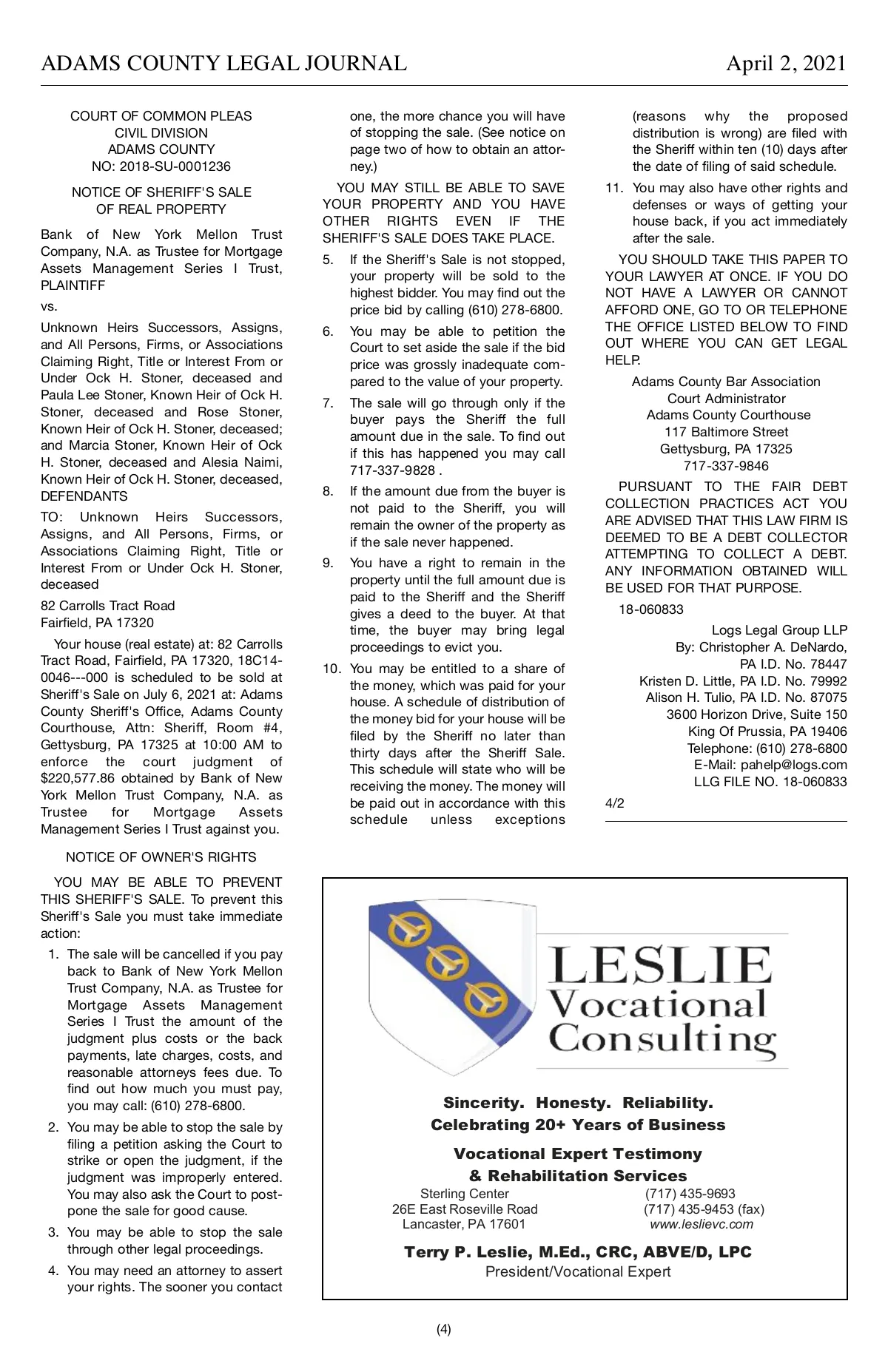 ADAMS COUNTY LEGAL JOURNAL April 2, 2021

COURT OF COMMON PLEAS
CIVIL DIVISION
ADAMS COUNTY
NO: 2018-SU-0001236

NOTICE OF SHERIFF'S SALE
OF REAL PROPERTY

Bank of New York Mellon Trust Company, N.A. as Trustee for Mortgage Assets Management Series I Trust, PLAINTIFF

vs.

Unknown Heirs Successors, Assigns, and All Persons, Firms, or Associations Claiming Right, Title or Interest From or Under Ock H. Stoner, deceased and Paula Lee Stoner, Known Heir of Ock H. Stoner, deceased and Rose Stoner, Known Heir of Ock H. Stoner, deceased; and Marcia Stoner, Known Heir of Ock H. Stoner, deceased and Alesia Naimi, Known Heir of Ock H. Stoner, deceased, DEFENDANTS

TO: Unknown Heirs Successors, Assigns, and All Persons, Firms, or Associations Claiming Right, Title or Interest From or Under Ock H. Stoner, deceased

82 Carrolls Tract Road
Fairfield, PA 17320

Your house (real estate) at: 82 Carrolls Tract Road, Fairfield, PA 17320, 18C14-0046---000 is scheduled to be sold at Sheriff's Sale on July 6, 2021 at: Adams County Sheriff's Office, Adams County Courthouse, Attn: Sheriff, Room #4, Gettysburg, PA 17325 at 10:00 AM to enforce the court judgment of $220,577.86 obtained by Bank of New York Mellon Trust Company, N.A. as Trustee for Mortgage Assets Management Series I Trust against you.

NOTICE OF OWNER'S RIGHTS

YOU MAY BE ABLE TO PREVENT THIS SHERIFF'S SALE. To prevent this Sheriff's Sale you must take immediate action:

1. The sale will be cancelled if you pay back to Bank of New York Mellon Trust Company, N.A. as Trustee for Mortgage Assets Management Series I Trust the amount of the judgment plus costs or the back payments, late charges, costs, and reasonable attorneys fees due. To find out how much you must pay, you may call: (610) 278-6800.

2. You may be able to stop the sale by filing a petition asking the Court to strike or open the judgment, if the judgment was improperly entered. You may also ask the Court to postpone the sale for good cause.

3. You may be able to stop the sale through other legal proceedings.

4. You may need an attorney to assert your rights. The sooner you contact one, the more chance you will have of stopping the sale. (See notice on page two of how to obtain an attorney.)

YOU MAY STILL BE ABLE TO SAVE YOUR PROPERTY AND YOU HAVE OTHER RIGHTS EVEN IF THE SHERIFF'S SALE DOES TAKE PLACE.

5. If the Sheriff's Sale is not stopped, your property will be sold to the highest bidder. You may find out the price bid by calling (610) 278-6800.

6. You may be able to petition the Court to set aside the sale if the bid price was grossly inadequate compared to the value of your property.

7. The sale will go through only if the buyer pays the Sheriff the full amount due in the sale. To find out if this has happened you may call 717-337-9828 .

8. If the amount due from the buyer is not paid to the Sheriff, you will remain the owner of the property as if the sale never happened.

9. You have a right to remain in the property until the full amount due is paid to the Sheriff and the Sheriff gives a deed to the buyer. At that time, the buyer may bring legal proceedings to evict you.

10. You may be entitled to a share of the money, which was paid for your house. A schedule of distribution of the money bid for your house will be filed by the Sheriff no later than thirty days after the Sheriff Sale. This schedule will state who will be receiving the money. The money will be paid out in accordance with this schedule unless exceptions (reasons why the proposed distribution is wrong) are filed with the Sheriff within ten (10) days after the date of filing of said schedule.

11. You may also have other rights and defenses or ways of getting your house back, if you act immediately after the sale.

YOU SHOULD TAKE THIS PAPER TO YOUR LAWYER AT ONCE. IF YOU DO NOT HAVE A LAWYER OR CANNOT AFFORD ONE, GO TO OR TELEPHONE THE OFFICE LISTED BELOW TO FIND OUT WHERE YOU CAN GET LEGAL HELP.

Adams County Bar Association
Court Administrator
Adams County Courthouse
117 Baltimore Street
Gettysburg, PA 17325
717-337-9846

PURSUANT TO THE FAIR DEBT COLLECTION PRACTICES ACT YOU ARE ADVISED THAT THIS LAW FIRM IS DEEMED TO BE A DEBT COLLECTOR ATTEMPTING TO COLLECT A DEBT. ANY INFORMATION OBTAINED WILL BE USED FOR THAT PURPOSE.

18-060833

Logs Legal Group LLP
By: Christopher A. DeNardo,
PA I.D. No. 78447
Kristen D. Little, PA I.D. No. 79992
Alison H. Tulio, PA I.D. No. 87075
3600 Horizon Drive, Suite 150
King Of Prussia, PA 19406
Telephone: (610) 278-6800
E-Mail: pahelp@logs.com
LLG FILE NO. 18-060833

4/2

LESLIE
Vocational
Consulting

Sincerity. Honesty. Reliability.
Celebrating 20+ Years of Business

Vocational Expert Testimony
& Rehabilitation Services

Sterling Center
26E East Roseville Road
Lancaster, PA 17601

(717) 435-9693
(717) 435-9453 (fax)
www.leslievc.com

Terry P. Leslie, M.Ed., CRC, ABVE/D, LPC
President/Vocational Expert

(4)